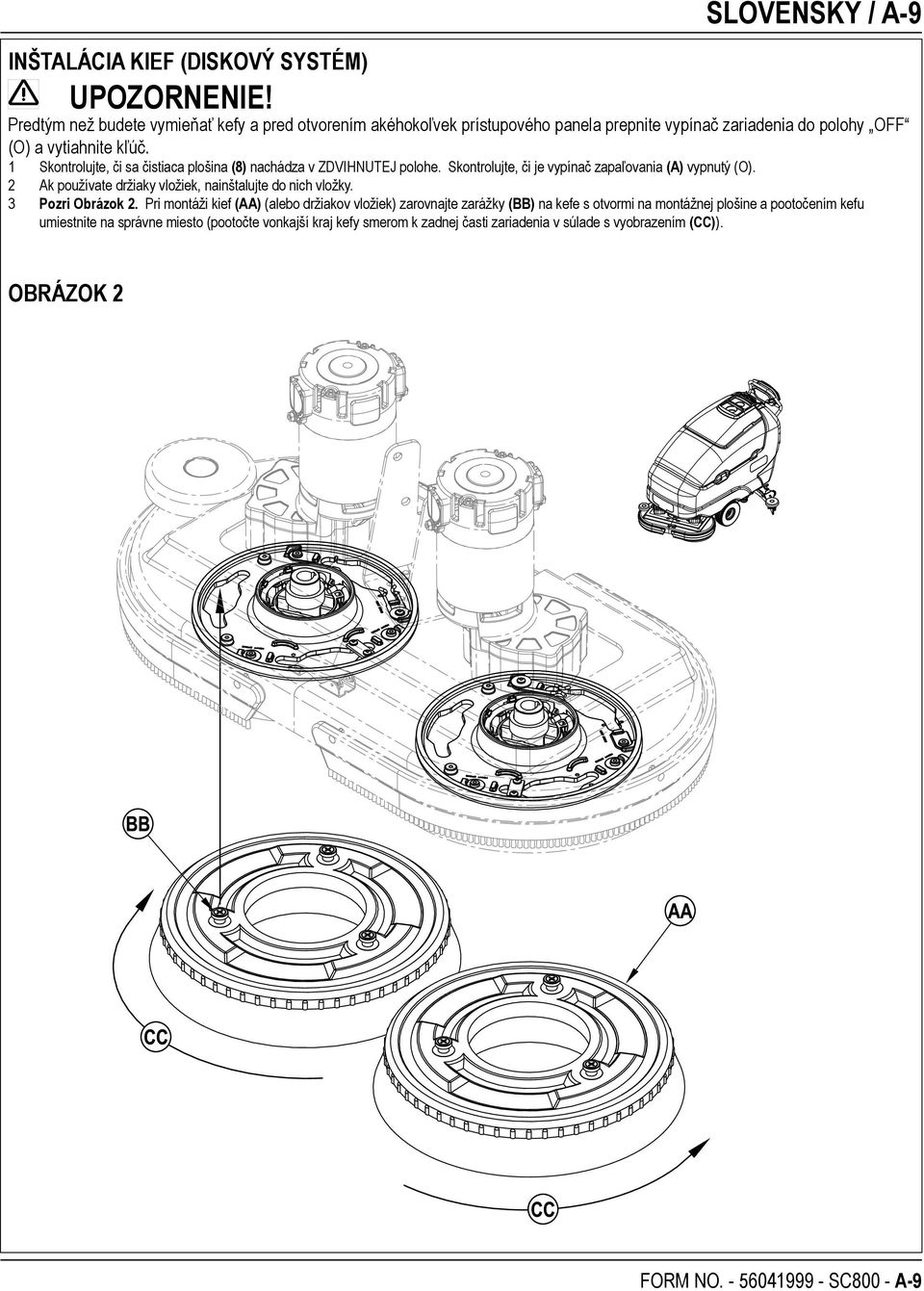 SLOVENSKY / A-9

INŠTALÁCIA KIEF (DISKOVÝ SYSTÉM)

UPOZORNENIE!

Predtým než budete vymieňať kefy a pred otvorením akéhokoľvek prístupového panela prepnite vypínač zariadenia do polohy „OFF“ (O) a vytiahnite kľúč.

1 Skontrolujte, či sa čistiaca plošina (8) nachádza v ZDVIHNUTEJ polohe. Skontrolujte, či je vypínač zapaľovania (A) vypnutý (O).
2 Ak používate držiaky vložiek, nainštalujte do nich vložky.
3 Pozri Obrázok 2. Pri montáži kief (AA) (alebo držiakov vložiek) zarovnajte zarážky (BB) na kefe s otvormi na montážnej plošine a pootočením kefu umiestnite na správne miesto (pootočte vonkajší kraj kefy smerom k zadnej časti zariadenia v súlade s vyobrazením (CC)).

OBRÁZOK 2

BB

AA

CC

CC

FORM NO. - 56041999 - SC800 - A-9